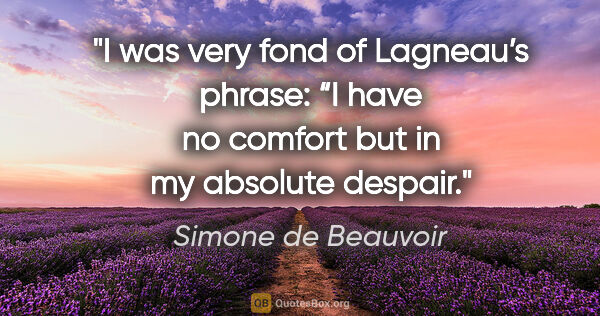 "I was very fond of Lagneau’s phrase: “I have no comfort but in my absolute despair."

Simone de Beauvoir

QB QuotesBox.org